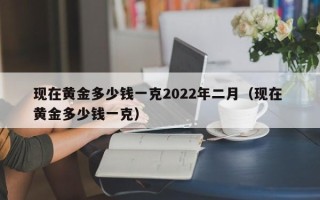 现在黄金多少钱一克2022年二月（现在黄金多少钱一克）